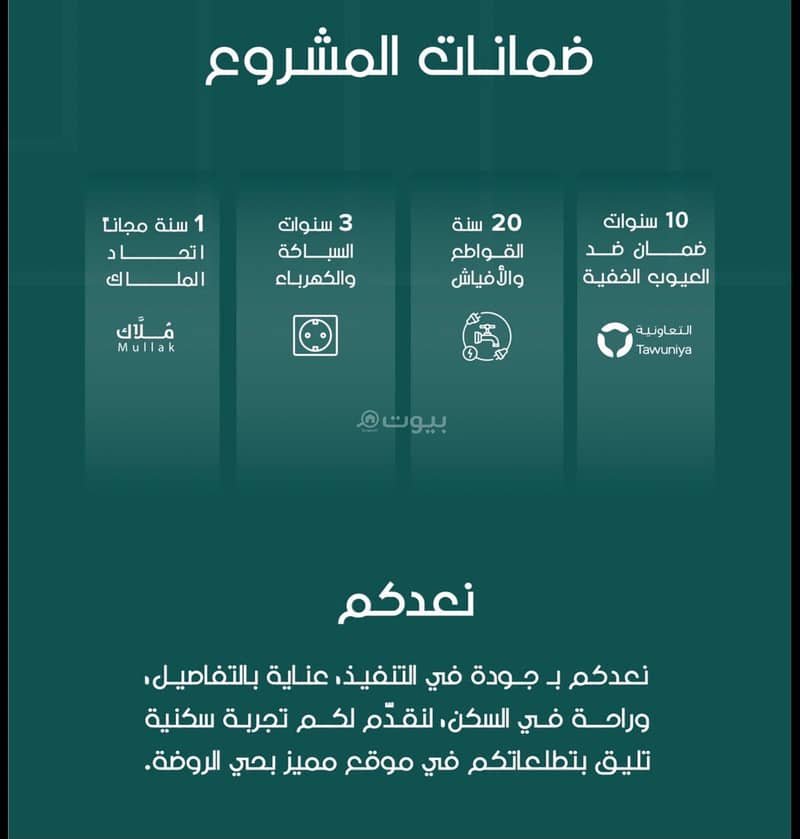 ضمانات المشروع

10 سنوات
ضمان ضد
العيوب الخفية

التعاونية
Tawuniya

20 سنة
القواطع
والأفياش

3 سنوات
السباكة
والكهرباء

1 سنة مجاناً
اتحاد
الملاك

مُلّاك
Mullak

بيوت

نعدكم

نعدكم بـ جودة في التنفيذ، عناية بالتفاصيل، وراحة في السكن، لنقدّم لكم تجربة سكنية تليق بتطلعاتكم في موقع مميز بحي الروضة.